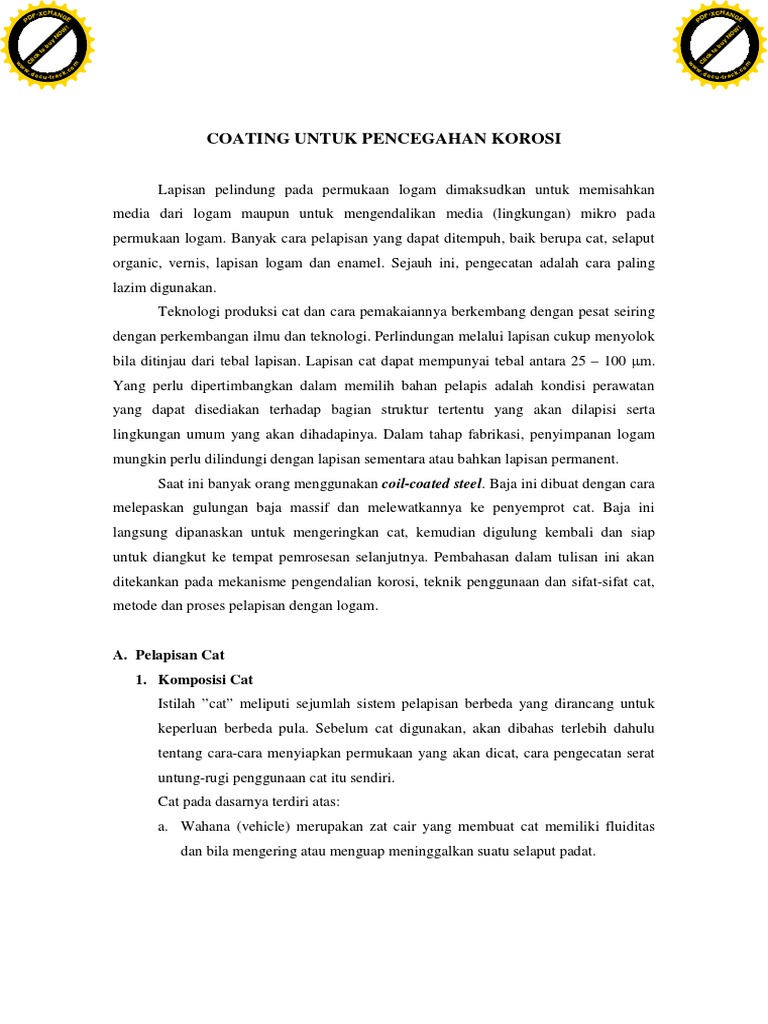 PDF-XCHANGE
Click to buy NOW!
www.docu-track.com

PDF-XCHANGE
Click to buy NOW!
www.docu-track.com

COATING UNTUK PENCEGAHAN KOROSI

Lapisan pelindung pada permukaan logam dimaksudkan untuk memisahkan media dari logam maupun untuk mengendalikan media (lingkungan) mikro pada permukaan logam. Banyak cara pelapisan yang dapat ditempuh, baik berupa cat, selaput organic, vernis, lapisan logam dan enamel. Sejauh ini, pengecatan adalah cara paling lazim digunakan.

Teknologi produksi cat dan cara pemakaiannya berkembang dengan pesat seiring dengan perkembangan ilmu dan teknologi. Perlindungan melalui lapisan cukup menyolok bila ditinjau dari tebal lapisan. Lapisan cat dapat mempunyai tebal antara 25 – 100 μm. Yang perlu dipertimbangkan dalam memilih bahan pelapis adalah kondisi perawatan yang dapat disediakan terhadap bagian struktur tertentu yang akan dilapisi serta lingkungan umum yang akan dihadapinya. Dalam tahap fabrikasi, penyimpanan logam mungkin perlu dilindungi dengan lapisan sementara atau bahkan lapisan permanent.

Saat ini banyak orang menggunakan coil-coated steel. Baja ini dibuat dengan cara melepaskan gulungan baja massif dan melewatkannya ke penyemprot cat. Baja ini langsung dipanaskan untuk mengeringkan cat, kemudian digulung kembali dan siap untuk diangkut ke tempat pemrosesan selanjutnya. Pembahasan dalam tulisan ini akan ditekankan pada mekanisme pengendalian korosi, teknik penggunaan dan sifat-sifat cat, metode dan proses pelapisan dengan logam.

A. Pelapisan Cat

1. Komposisi Cat

Istilah "cat" meliputi sejumlah sistem pelapisan berbeda yang dirancang untuk keperluan berbeda pula. Sebelum cat digunakan, akan dibahas terlebih dahulu tentang cara-cara menyiapkan permukaan yang akan dicat, cara pengecatan serat untung-rugi penggunaan cat itu sendiri.

Cat pada dasarnya terdiri atas:

a. Wahana (vehicle) merupakan zat cair yang membuat cat memiliki fluiditas dan bila mengering atau menguap meninggalkan suatu selaput padat.